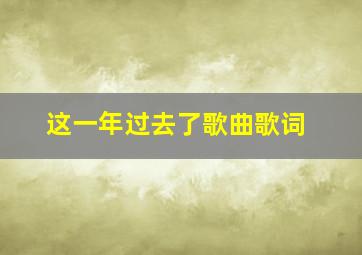 这一年过去了歌曲歌词